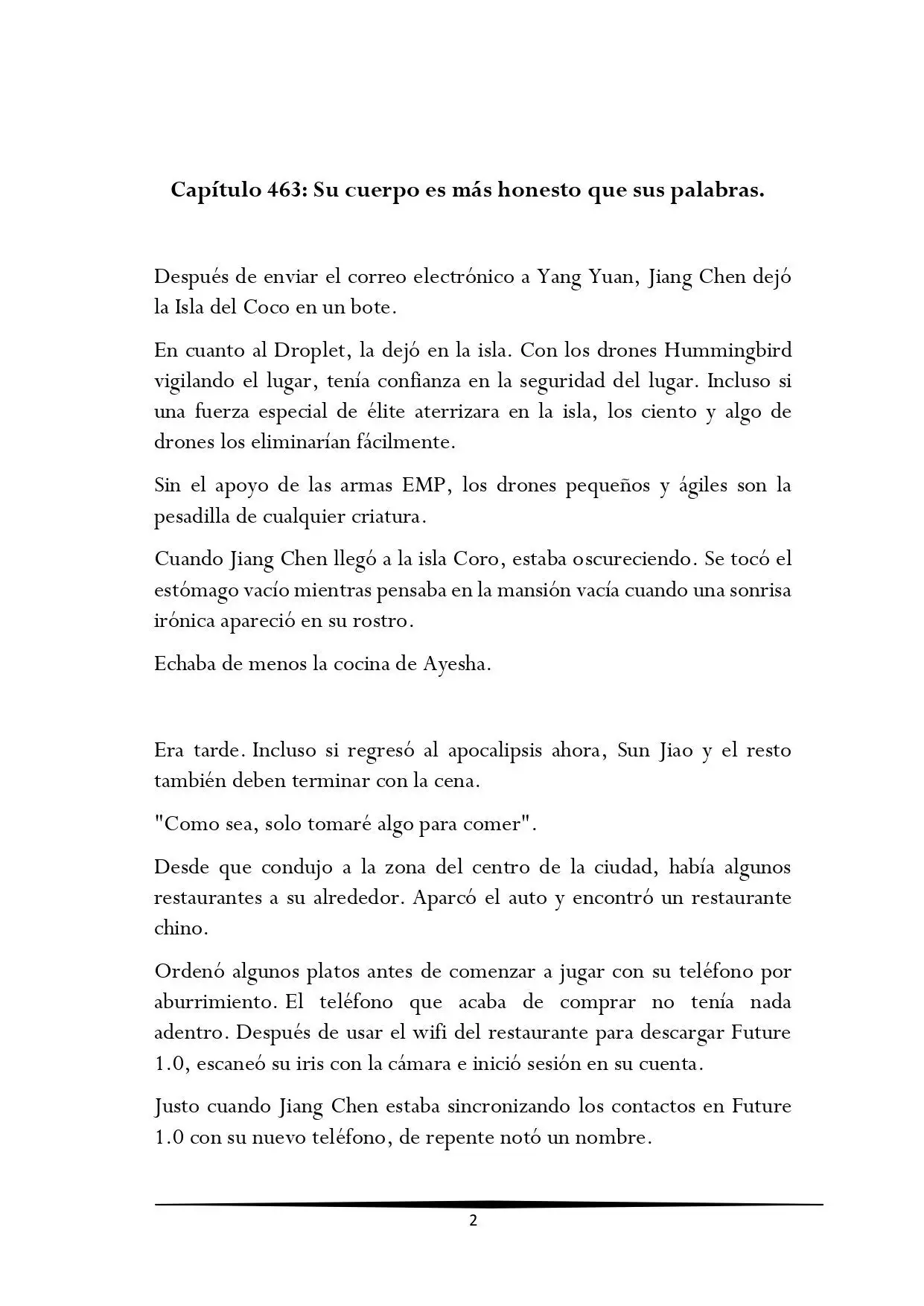 Capítulo 463: Su cuerpo es más honesto que sus palabras.

Después de enviar el correo electrónico a Yang Yuan, Jiang Chen dejó la Isla del Coco en un bote.

En cuanto al Droplet, la dejó en la isla. Con los drones Hummingbird vigilando el lugar, tenía confianza en la seguridad del lugar. Incluso si una fuerza especial de élite aterrizara en la isla, los ciento y algo de drones los eliminarían fácilmente.

Sin el apoyo de las armas EMP, los drones pequeños y ágiles son la pesadilla de cualquier criatura.

Cuando Jiang Chen llegó a la isla Coro, estaba oscureciendo. Se tocó el estómago vacío mientras pensaba en la mansión vacía cuando una sonrisa irónica apareció en su rostro.

Echaba de menos la cocina de Ayesha.

Era tarde. Incluso si regresó al apocalipsis ahora, Sun Jiao y el resto también deben terminar con la cena.

"Como sea, solo tomaré algo para comer".

Desde que condujo a la zona del centro de la ciudad, había algunos restaurantes a su alrededor. Aparcó el auto y encontró un restaurante chino.

Ordenó algunos platos antes de comenzar a jugar con su teléfono por aburrimiento. El teléfono que acaba de comprar no tenía nada adentro. Después de usar el wifi del restaurante para descargar Future 1.0, escaneó su iris con la cámara e inició sesión en su cuenta.

Justo cuando Jiang Chen estaba sincronizando los contactos en Future 1.0 con su nuevo teléfono, de repente notó un nombre.

2